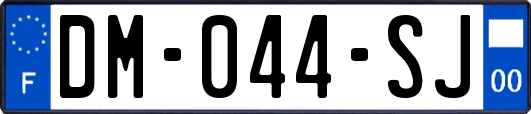 F
DM-044-SJ
00